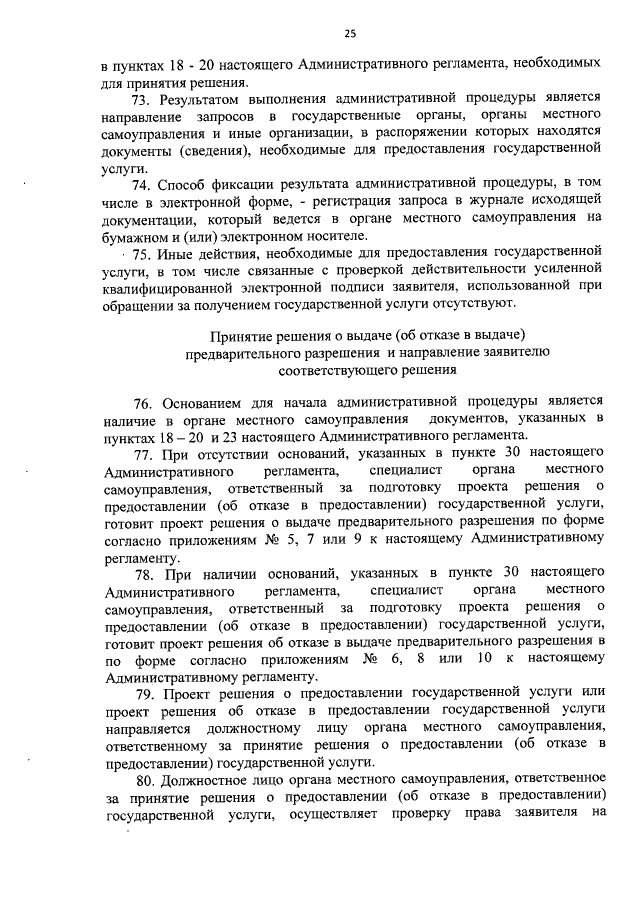 25

в пунктах 18 - 20 настоящего Административного регламента, необходимых для принятия решения.

73. Результатом выполнения административной процедуры является направление запросов в государственные органы, органы местного самоуправления и иные организации, в распоряжении которых находятся документы (сведения), необходимые для предоставления государственной услуги.

74. Способ фиксации результата административной процедуры, в том числе в электронной форме, - регистрация запроса в журнале исходящей документации, который ведется в органе местного самоуправления на бумажном и (или) электронном носителе.

75. Иные действия, необходимые для предоставления государственной услуги, в том числе связанные с проверкой действительности усиленной квалифицированной электронной подписи заявителя, использованной при обращении за получением государственной услуги отсутствуют.

Принятие решения о выдаче (об отказе в выдаче) предварительного разрешения и направление заявителю соответствующего решения

76. Основанием для начала административной процедуры является наличие в органе местного самоуправления документов, указанных в пунктах 18 – 20 и 23 настоящего Административного регламента.

77. При отсутствии оснований, указанных в пункте 30 настоящего Административного регламента, специалист органа местного самоуправления, ответственный за подготовку проекта решения о предоставлении (об отказе в предоставлении) государственной услуги, готовит проект решения о выдаче предварительного разрешения по форме согласно приложениям № 5, 7 или 9 к настоящему Административному регламенту.

78. При наличии оснований, указанных в пункте 30 настоящего Административного регламента, специалист органа местного самоуправления, ответственный за подготовку проекта решения о предоставлении (об отказе в предоставлении) государственной услуги, готовит проект решения об отказе в выдаче предварительного разрешения в по форме согласно приложениям № 6, 8 или 10 к настоящему Административному регламенту.

79. Проект решения о предоставлении государственной услуги или проект решения об отказе в предоставлении государственной услуги направляется должностному лицу органа местного самоуправления, ответственному за принятие решения о предоставлении (об отказе в предоставлении) государственной услуги.

80. Должностное лицо органа местного самоуправления, ответственное за принятие решения о предоставлении (об отказе в предоставлении) государственной услуги, осуществляет проверку права заявителя на